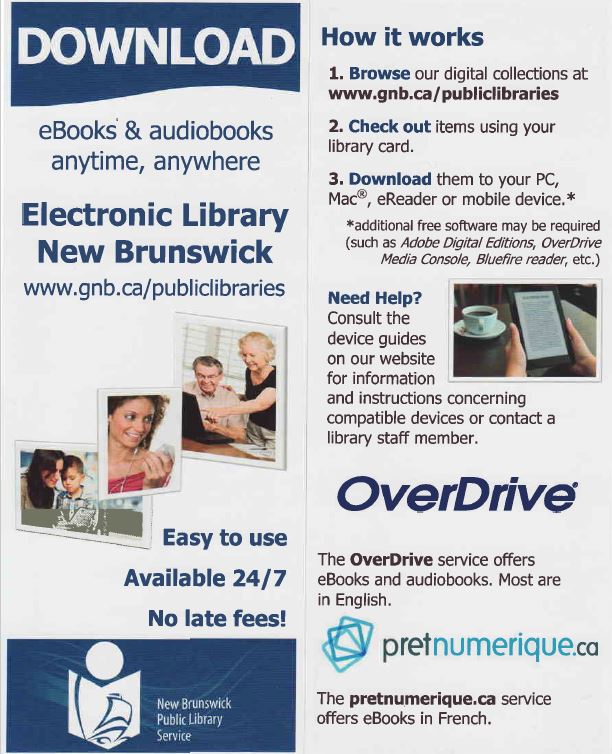 DOWNLOAD

eBooks & audiobooks anytime, anywhere

Electronic Library New Brunswick

www.gnb.ca/publiclibraries

Easy to use

Available 24/7

No late fees!

New Brunswick Public Library Service

How it works

1. Browse our digital collections at www.gnb.ca/publiclibraries

2. Check out items using your library card.

3. Download them to your PC, Mac®, eReader or mobile device.*

*additional free software may be required (such as Adobe Digital Editions, OverDrive Media Console, Bluefire reader, etc.)

Need Help? Consult the device guides on our website for information and instructions concerning compatible devices or contact a library staff member.

OverDrive

The OverDrive service offers eBooks and audiobooks. Most are in English.

pretnumerique.ca

The pretnumerique.ca service offers eBooks in French.